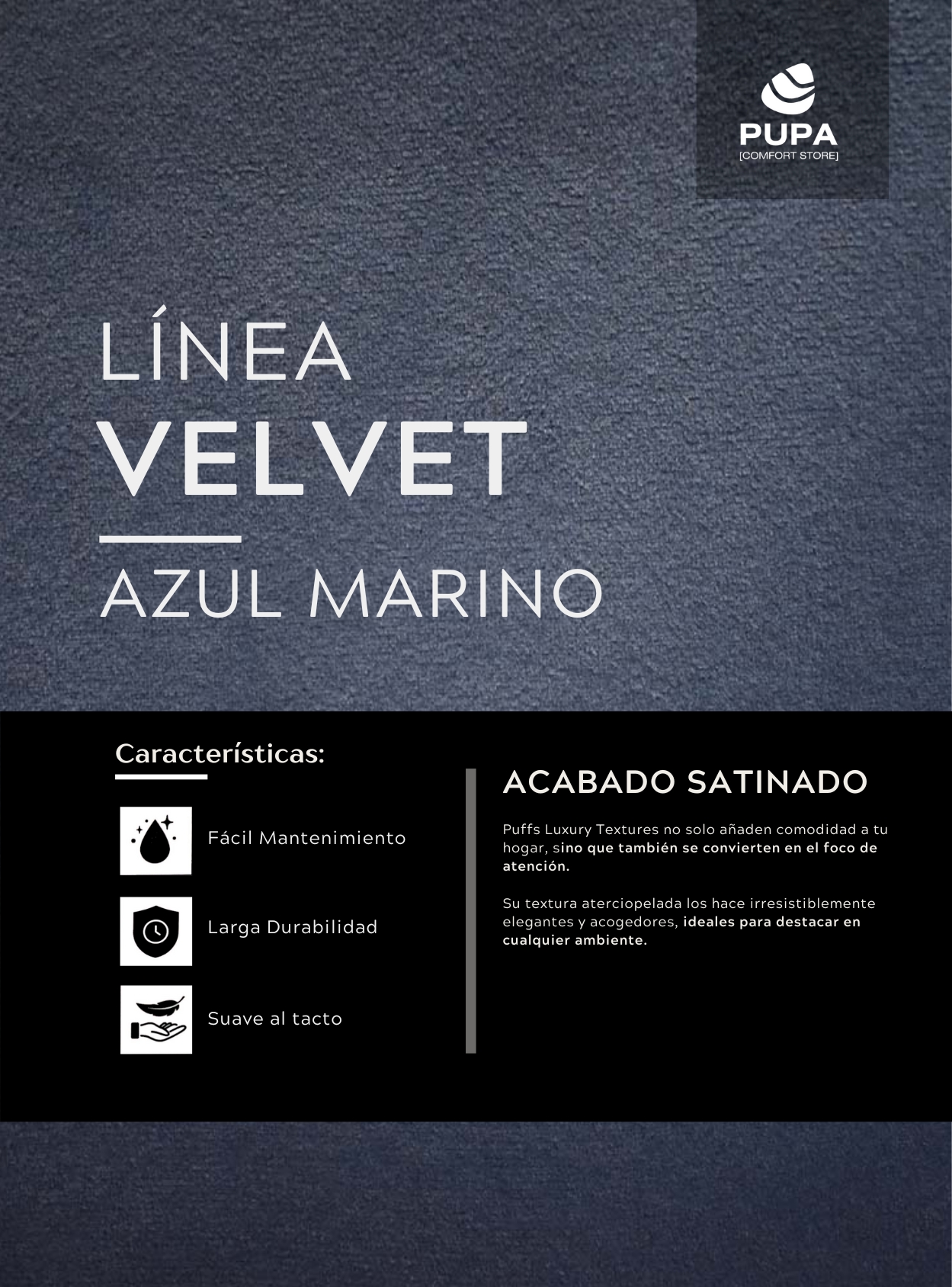 PUPA
[COMFORT STORE]

LÍNEA
VELVET

AZUL MARINO

Características:

Fácil Mantenimiento

Larga Durabilidad

Suave al tacto

ACABADO SATINADO

Puffs Luxury Textures no solo añaden comodidad a tu hogar, sino que también se convierten en el foco de atención.

Su textura aterciopelada los hace irresistiblemente elegantes y acogedores, ideales para destacar en cualquier ambiente.